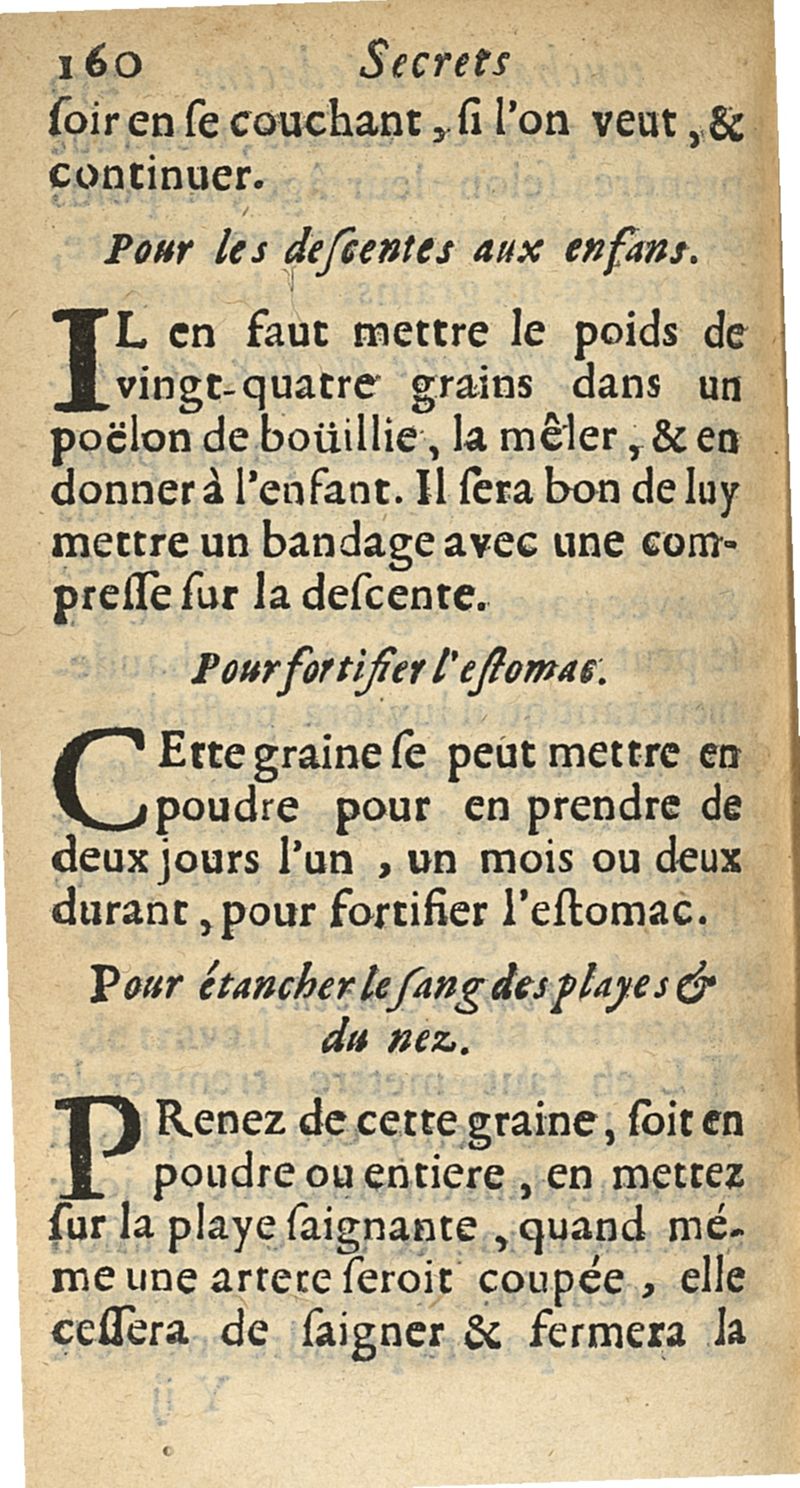 160 Secrets

ſoir en ſe couchant, ſi l'on veut, & continuer.

Pour les deſcentes aux enfans.

IL en faut mettre le poids de vingt-quatre grains dans un poëlon de boüillie, la mêler, & en donner à l'enfant. Il ſera bon de luy mettre un bandage avec une compreſſe ſur la deſcente.

Pour fortifier l'eſtomac.

CEtte graine ſe peut mettre en poudre pour en prendre de deux jours l'un, un mois ou deux durant, pour fortifier l'eſtomac.

Pour étancher le ſang des playes & du nez.

PRenez de cette graine, ſoit en poudre ou entiere, en mettez ſur la playe ſaignante, quand méme une artere ſeroit coupée, elle ceſſera de ſaigner & fermera la